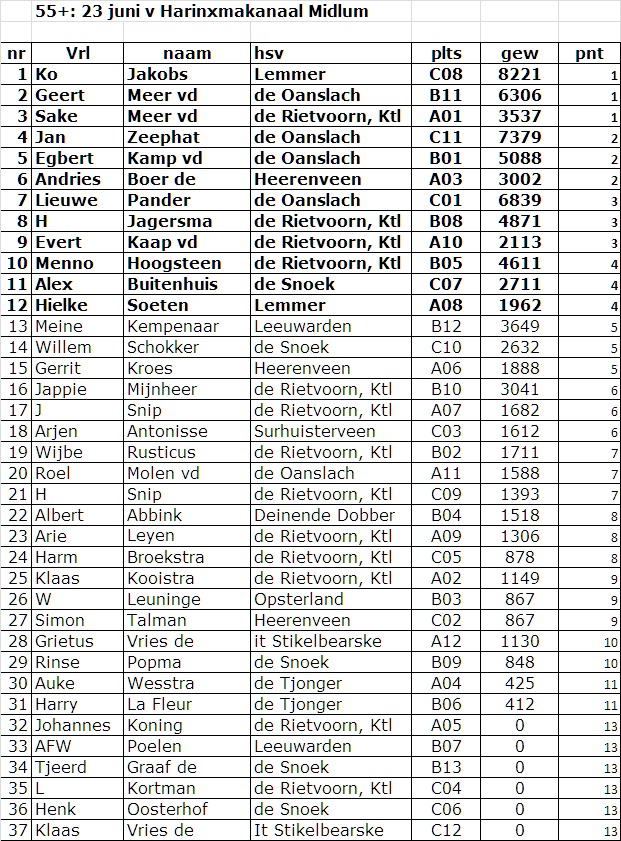 55+: 23 juni v Harinxmakanaal Midlum

| nr | Vrl | naam | hsv | plts | gew | pnt |
|---|---|---|---|---|---|---|
| 1 | Ko | Jakobs | Lemmer | C08 | 8221 | 1 |
| 2 | Geert | Meer vd | de Oanslach | B11 | 6306 | 1 |
| 3 | Sake | Meer vd | de Rietvoorn, Ktl | A01 | 3537 | 1 |
| 4 | Jan | Zeephat | de Oanslach | C11 | 7379 | 2 |
| 5 | Egbert | Kamp vd | de Oanslach | B01 | 5088 | 2 |
| 6 | Andries | Boer de | Heerenveen | A03 | 3002 | 2 |
| 7 | Lieuwe | Pander | de Oanslach | C01 | 6839 | 3 |
| 8 | H | Jagersma | de Rietvoorn, Ktl | B08 | 4871 | 3 |
| 9 | Evert | Kaap vd | de Rietvoorn, Ktl | A10 | 2113 | 3 |
| 10 | Menno | Hoogsteen | de Rietvoorn, Ktl | B05 | 4611 | 4 |
| 11 | Alex | Buitenhuis | de Snoek | C07 | 2711 | 4 |
| 12 | Hielke | Soeten | Lemmer | A08 | 1962 | 4 |
| 13 | Meine | Kempenaar | Leeuwarden | B12 | 3649 | 5 |
| 14 | Willem | Schokker | de Snoek | C10 | 2632 | 5 |
| 15 | Gerrit | Kroes | Heerenveen | A06 | 1888 | 5 |
| 16 | Jappie | Mijnheer | de Rietvoorn, Ktl | B10 | 3041 | 6 |
| 17 | J | Snip | de Rietvoorn, Ktl | A07 | 1682 | 6 |
| 18 | Arjen | Antonisse | Surhuisterveen | C03 | 1612 | 6 |
| 19 | Wijbe | Rusticus | de Rietvoorn, Ktl | B02 | 1711 | 7 |
| 20 | Roel | Molen vd | de Oanslach | A11 | 1588 | 7 |
| 21 | H | Snip | de Rietvoorn, Ktl | C09 | 1393 | 7 |
| 22 | Albert | Abbink | Deinende Dobber | B04 | 1518 | 8 |
| 23 | Arie | Leyen | de Rietvoorn, Ktl | A09 | 1306 | 8 |
| 24 | Harm | Broekstra | de Rietvoorn, Ktl | C05 | 878 | 8 |
| 25 | Klaas | Kooistra | de Rietvoorn, Ktl | A02 | 1149 | 9 |
| 26 | W | Leuninge | Opsterland | B03 | 867 | 9 |
| 27 | Simon | Talman | Heerenveen | C02 | 867 | 9 |
| 28 | Grietus | Vries de | it Stikelbearske | A12 | 1130 | 10 |
| 29 | Rinse | Popma | de Snoek | B09 | 848 | 10 |
| 30 | Auke | Wesstra | de Tjonger | A04 | 425 | 11 |
| 31 | Harry | La Fleur | de Tjonger | B06 | 412 | 11 |
| 32 | Johannes | Koning | de Rietvoorn, Ktl | A05 | 0 | 13 |
| 33 | AFW | Poelen | Leeuwarden | B07 | 0 | 13 |
| 34 | Tjeerd | Graaf de | de Snoek | B13 | 0 | 13 |
| 35 | L | Kortman | de Rietvoorn, Ktl | C04 | 0 | 13 |
| 36 | Henk | Oosterhof | de Snoek | C06 | 0 | 13 |
| 37 | Klaas | Vries de | It Stikelbearske | C12 | 0 | 13 |